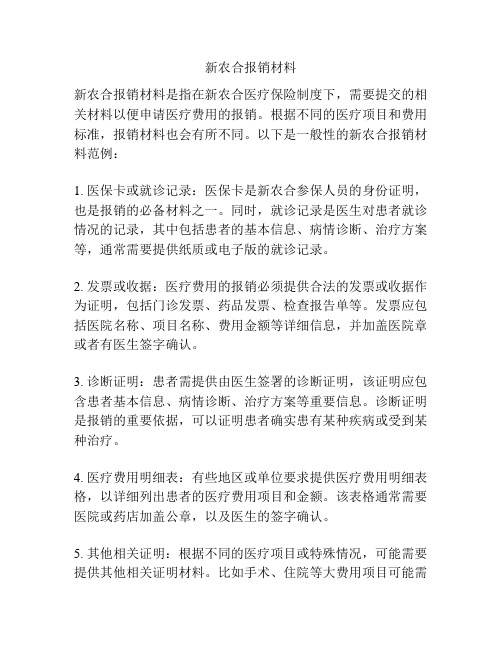 新农合报销材料

新农合报销材料是指在新农合医疗保险制度下，需要提交的相关材料以便申请医疗费用的报销。根据不同的医疗项目和费用标准，报销材料也会有所不同。以下是一般性的新农合报销材料范例：

1. 医保卡或就诊记录：医保卡是新农合参保人员的身份证明，也是报销的必备材料之一。同时，就诊记录是医生对患者就诊情况的记录，其中包括患者的基本信息、病情诊断、治疗方案等，通常需要提供纸质或电子版的就诊记录。

2. 发票或收据：医疗费用的报销必须提供合法的发票或收据作为证明，包括门诊发票、药品发票、检查报告单等。发票应包括医院名称、项目名称、费用金额等详细信息，并加盖医院章或者有医生签字确认。

3. 诊断证明：患者需提供由医生签署的诊断证明，该证明应包含患者基本信息、病情诊断、治疗方案等重要信息。诊断证明是报销的重要依据，可以证明患者确实患有某种疾病或受到某种治疗。

4. 医疗费用明细表：有些地区或单位要求提供医疗费用明细表格，以详细列出患者的医疗费用项目和金额。该表格通常需要医院或药店加盖公章，以及医生的签字确认。

5. 其他相关证明：根据不同的医疗项目或特殊情况，可能需要提供其他相关证明材料。比如手术、住院等大费用项目可能需